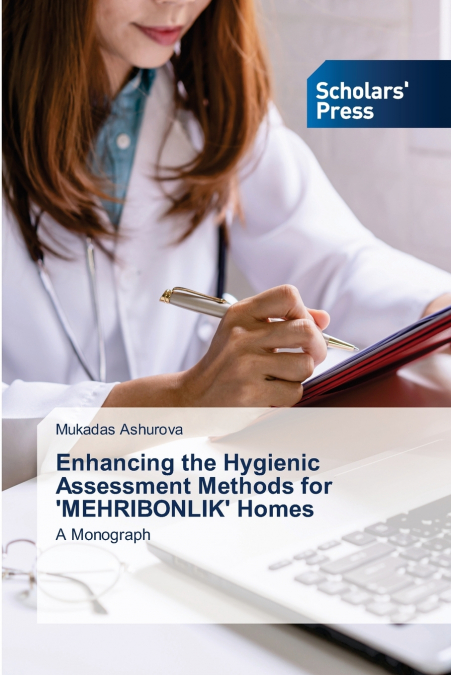 Scholars' Press

Mukadas Ashurova

Enhancing the Hygienic Assessment Methods for 'MEHRIBONLIK' Homes

A Monograph